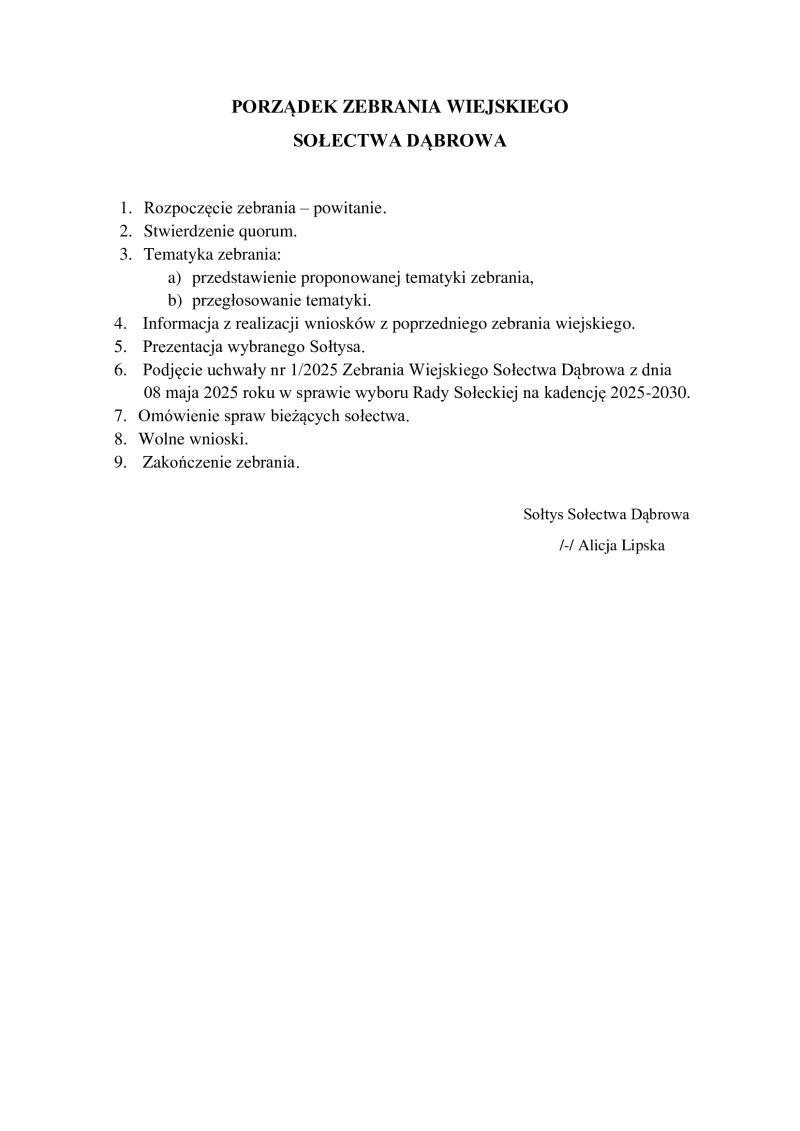 PORZĄDEK ZEBRANIA WIEJSKIEGO

SOŁECTWA DĄBROWA

1. Rozpoczęcie zebrania – powitanie.
2. Stwierdzenie quorum.
3. Tematyka zebrania:
   a) przedstawienie proponowanej tematyki zebrania,
   b) przegłosowanie tematyki.
4. Informacja z realizacji wniosków z poprzedniego zebrania wiejskiego.
5. Prezentacja wybranego Sołtysa.
6. Podjęcie uchwały nr 1/2025 Zebrania Wiejskiego Sołectwa Dąbrowa z dnia 08 maja 2025 roku w sprawie wyboru Rady Sołeckiej na kadencję 2025-2030.
7. Omówienie spraw bieżących sołectwa.
8. Wolne wnioski.
9. Zakończenie zebrania.

Sołtys Sołectwa Dąbrowa

/-/ Alicja Lipska